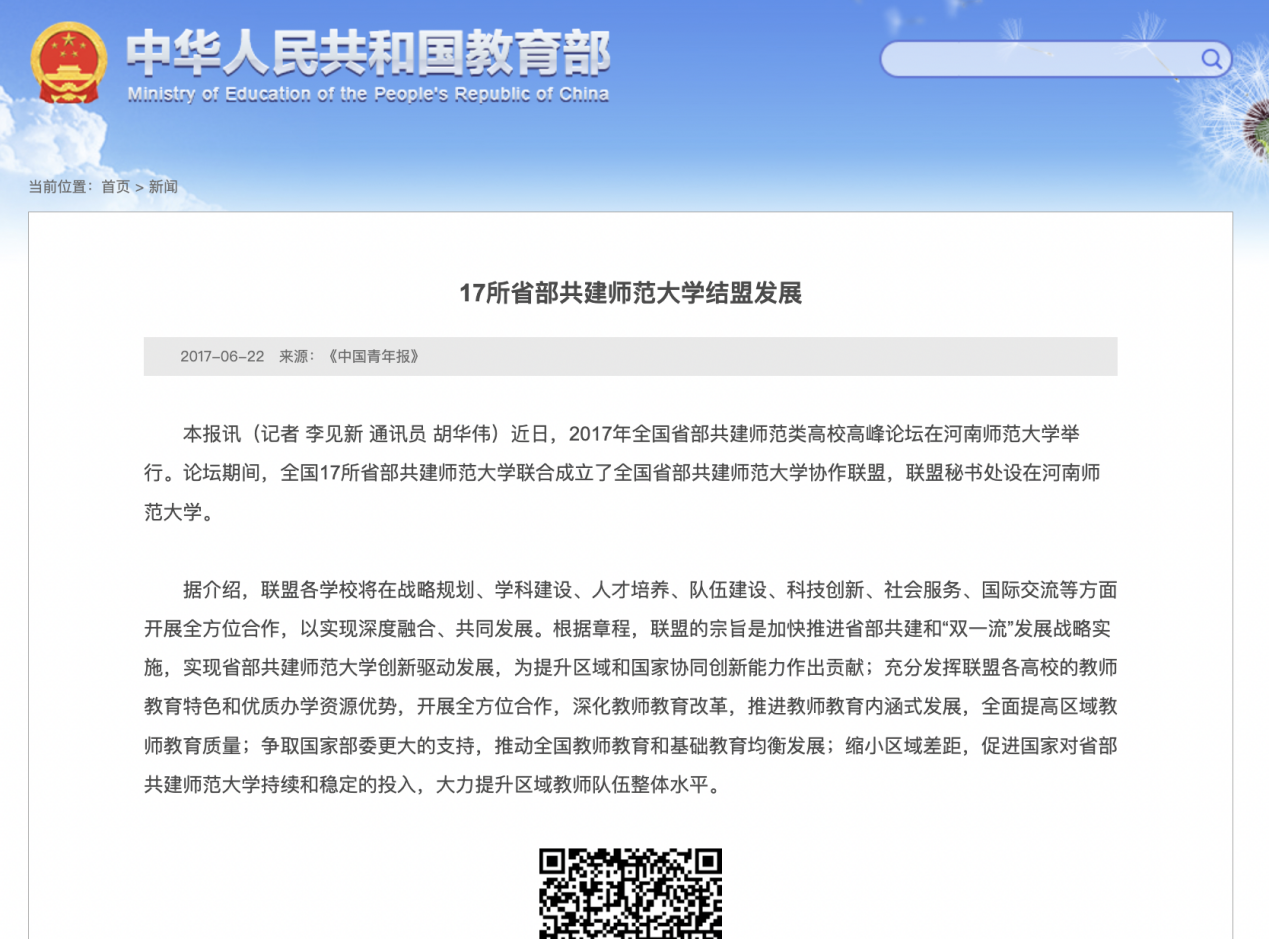 中华人民共和国教育部
Ministry of Education of the People's Republic of China

当前位置：首页 > 新闻

17所省部共建师范大学结盟发展

2017-06-22 来源：《中国青年报》

本报讯（记者 李见新 通讯员 胡华伟）近日，2017年全国省部共建师范类高校高峰论坛在河南师范大学举行。论坛期间，全国17所省部共建师范大学联合成立了全国省部共建师范大学协作联盟，联盟秘书处设在河南师范大学。

据介绍，联盟各学校将在战略规划、学科建设、人才培养、队伍建设、科技创新、社会服务、国际交流等方面开展全方位合作，以实现深度融合、共同发展。根据章程，联盟的宗旨是加快推进省部共建和“双一流”发展战略实施，实现省部共建师范大学创新驱动发展，为提升区域和国家协同创新能力作出贡献；充分发挥联盟各高校的教师教育特色和优质办学资源优势，开展全方位合作，深化教师教育改革，推进教师教育内涵式发展，全面提高区域教师教育质量；争取国家部委更大的支持，推动全国教师教育和基础教育均衡发展；缩小区域差距，促进国家对省部共建师范大学持续和稳定的投入，大力提升区域教师队伍整体水平。